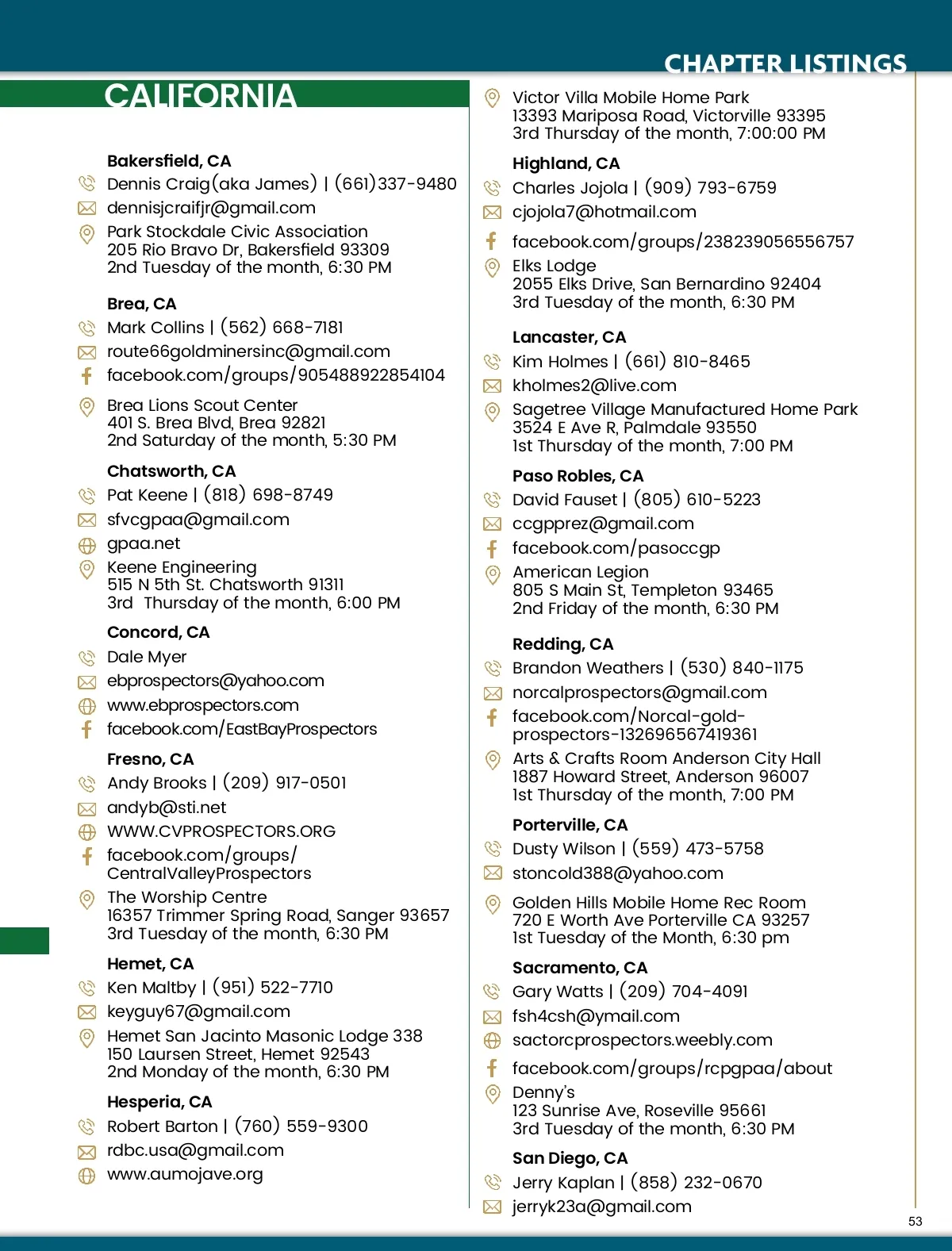 CHAPTER LISTINGS

CALIFORNIA

Bakersfield, CA
Dennis Craig(aka James) | (661)337-9480
dennisjcraifjr@gmail.com
Park Stockdale Civic Association
205 Rio Bravo Dr, Bakersfield 93309
2nd Tuesday of the month, 6:30 PM

Brea, CA
Mark Collins | (562) 668-7181
route66goldminersinc@gmail.com
facebook.com/groups/905488922854104
Brea Lions Scout Center
401 S. Brea Blvd, Brea 92821
2nd Saturday of the month, 5:30 PM

Chatsworth, CA
Pat Keene | (818) 698-8749
sfvcgpaa@gmail.com
gpaa.net
Keene Engineering
515 N 5th St. Chatsworth 91311
3rd Thursday of the month, 6:00 PM

Concord, CA
Dale Myer
ebprospectors@yahoo.com
www.ebprospectors.com
facebook.com/EastBayProspectors

Fresno, CA
Andy Brooks | (209) 917-0501
andyb@sti.net
WWW.CVPROSPECTORS.ORG
facebook.com/groups/CentralValleyProspectors
The Worship Centre
16357 Trimmer Spring Road, Sanger 93657
3rd Tuesday of the month, 6:30 PM

Hemet, CA
Ken Maltby | (951) 522-7710
keyguy67@gmail.com
Hemet San Jacinto Masonic Lodge 338
150 Laursen Street, Hemet 92543
2nd Monday of the month, 6:30 PM

Hesperia, CA
Robert Barton | (760) 559-9300
rdbc.usa@gmail.com
www.aumojave.org

Victor Villa Mobile Home Park
13393 Mariposa Road, Victorville 93395
3rd Thursday of the month, 7:00:00 PM

Highland, CA
Charles Jojola | (909) 793-6759
cjojola7@hotmail.com
facebook.com/groups/238239056556757
Elks Lodge
2055 Elks Drive, San Bernardino 92404
3rd Tuesday of the month, 6:30 PM

Lancaster, CA
Kim Holmes | (661) 810-8465
kholmes2@live.com
Sagetree Village Manufactured Home Park
3524 E Ave R, Palmdale 93550
1st Thursday of the month, 7:00 PM

Paso Robles, CA
David Fauset | (805) 610-5223
ccgpprez@gmail.com
facebook.com/pasoccgp
American Legion
805 S Main St, Templeton 93465
2nd Friday of the month, 6:30 PM

Redding, CA
Brandon Weathers | (530) 840-1175
norcalprospectors@gmail.com
facebook.com/Norcal-gold-prospectors-132696567419361
Arts & Crafts Room Anderson City Hall
1887 Howard Street, Anderson 96007
1st Thursday of the month, 7:00 PM

Porterville, CA
Dusty Wilson | (559) 473-5758
stoncold388@yahoo.com
Golden Hills Mobile Home Rec Room
720 E Worth Ave Porterville CA 93257
1st Tuesday of the Month, 6:30 pm

Sacramento, CA
Gary Watts | (209) 704-4091
fsh4csh@ymail.com
sactorcprospectors.weebly.com
facebook.com/groups/rcpgpaa/about
Denny's
123 Sunrise Ave, Roseville 95661
3rd Tuesday of the month, 6:30 PM

San Diego, CA
Jerry Kaplan | (858) 232-0670
jerryk23a@gmail.com

53